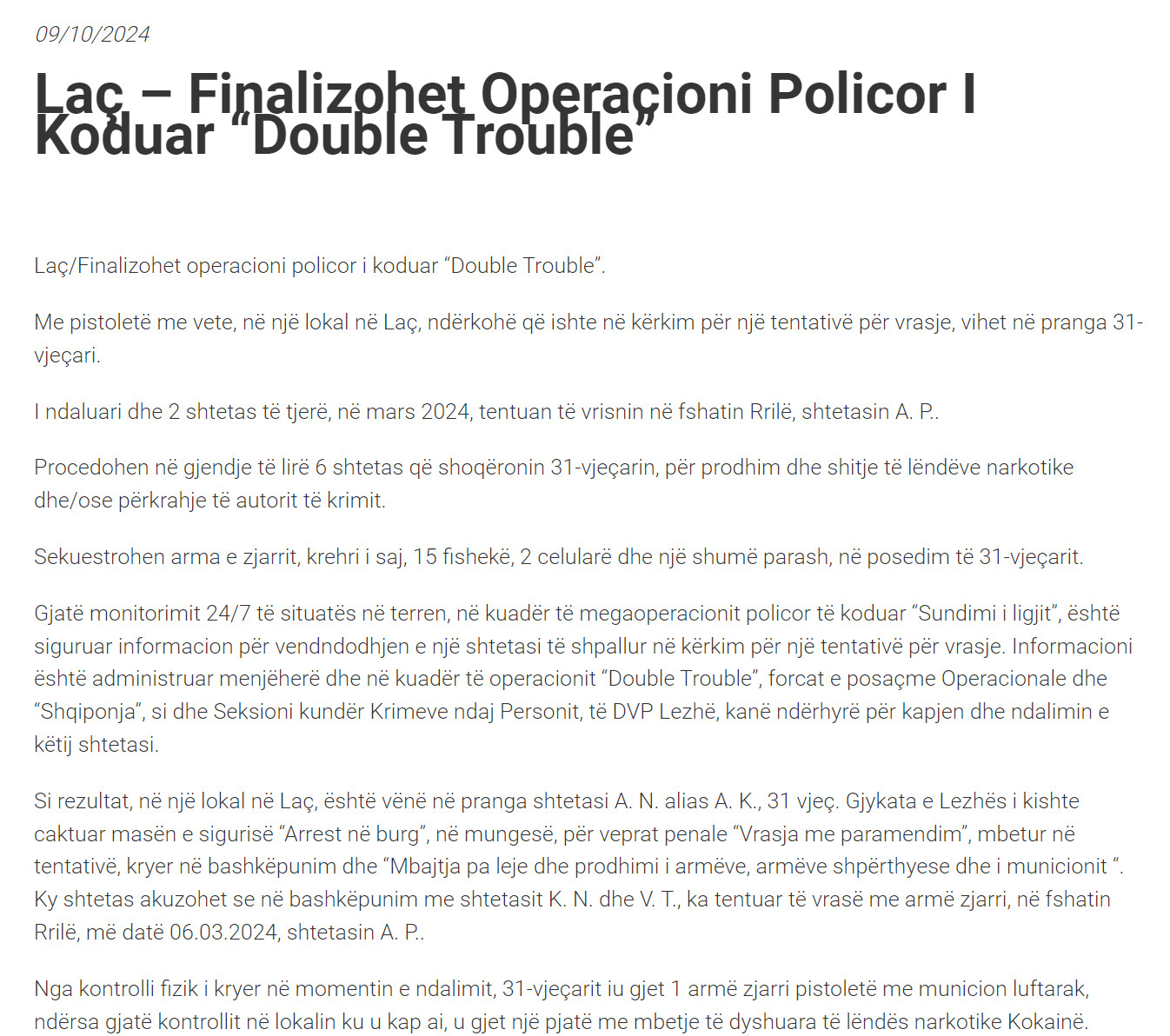 09/10/2024

Laç – Finalizohet Operacioni Policor I Koduar “Double Trouble”

Laç/Finalizohet operacioni policor i koduar “Double Trouble”.

Me pistoletë me vete, në një lokal në Laç, ndërkohë që ishte në kërkim për një tentativë për vrasje, vihet në pranga 31-vjeçari.

I ndaluari dhe 2 shtetas të tjerë, në mars 2024, tentuan të vrisnin në fshatin Rrilë, shtetasin A. P..

Procedohen në gjendje të lirë 6 shtetas që shoqëronin 31-vjeçarin, për prodhim dhe shitje të lëndëve narkotike dhe/ose përkrahje të autorit të krimit.

Sekuestrohen arma e zjarrit, krehri i saj, 15 fishekë, 2 celularë dhe një shumë parash, në posedim të 31-vjeçarit.

Gjatë monitorimit 24/7 të situatës në terren, në kuadër të megaoperacionit policor të koduar “Sundimi i ligjit”, është siguruar informacion për vendndodhjen e një shtetasi të shpallur në kërkim për një tentativë për vrasje. Informacioni është administruar menjëherë dhe në kuadër të operacionit “Double Trouble”, forcat e posaçme Operacionale dhe “Shqiponja”, si dhe Seksioni kundër Krimeve ndaj Personit, të DVP Lezhë, kanë ndërhyrë për kapjen dhe ndalimin e këtij shtetasi.

Si rezultat, në një lokal në Laç, është vënë në pranga shtetasi A. N. alias A. K., 31 vjeç. Gjykata e Lezhës i kishte caktuar masën e sigurisë “Arrest në burg”, në mungesë, për veprat penale “Vrasja me paramendim”, mbetur në tentativë, kryer në bashkëpunim dhe “Mbajtja pa leje dhe prodhimi i armëve, armëve shpërthyese dhe i municionit “. Ky shtetas akuzohet se në bashkëpunim me shtetasit K. N. dhe V. T., ka tentuar të vrasë me armë zjarri, në fshatin Rrilë, më datë 06.03.2024, shtetasin A. P..

Nga kontrolli fizik i kryer në momentin e ndalimit, 31-vjeçarit iu gjet 1 armë zjarri pistoletë me municion luftarak, ndërsa gjatë kontrollit në lokalin ku u kap ai, u gjet një pjatë me mbetje të dyshuara të lëndës narkotike Kokainë.